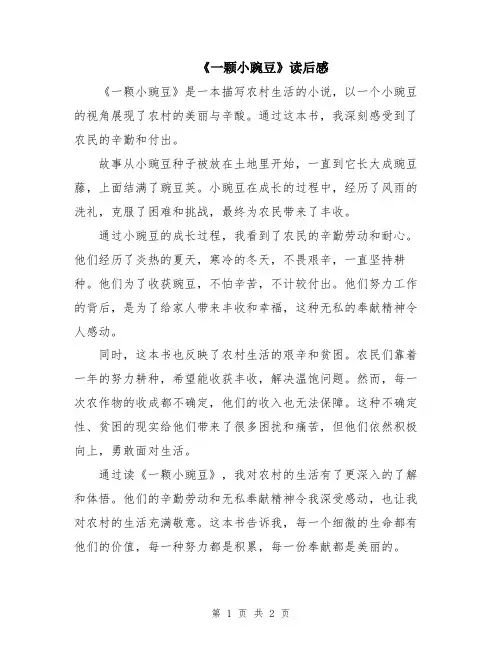 《一颗小豌豆》读后感

《一颗小豌豆》是一本描写农村生活的小说，以一个小豌豆的视角展现了农村的美丽与辛酸。通过这本书，我深刻感受到了农民的辛勤和付出。

故事从小豌豆种子被放在土地里开始，一直到它长大成豌豆藤，上面结满了豌豆荚。小豌豆在成长的过程中，经历了风雨的洗礼，克服了困难和挑战，最终为农民带来了丰收。

通过小豌豆的成长过程，我看到了农民的辛勤劳动和耐心。他们经历了炎热的夏天，寒冷的冬天，不畏艰辛，一直坚持耕种。他们为了收获豌豆，不怕辛苦，不计较付出。他们努力工作的背后，是为了给家人带来丰收和幸福，这种无私的奉献精神令人感动。

同时，这本书也反映了农村生活的艰辛和贫困。农民们靠着一年的努力耕种，希望能收获丰收，解决温饱问题。然而，每一次农作物的收成都不确定，他们的收入也无法保障。这种不确定性、贫困的现实给他们带来了很多困扰和痛苦，但他们依然积极向上，勇敢面对生活。

通过读《一颗小豌豆》，我对农村的生活有了更深入的了解和体悟。他们的辛勤劳动和无私奉献精神令我深受感动，也让我对农村的生活充满敬意。这本书告诉我，每一个细微的生命都有他们的价值，每一种努力都是积累，每一份奉献都是美丽的。

第 1 页 共 2 页